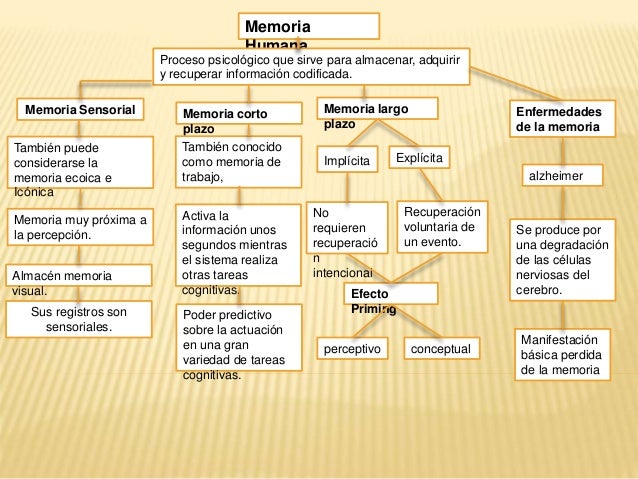 Memoria Humana

Proceso psicológico que sirve para almacenar, adquirir y recuperar información codificada.

Memoria Sensorial

También puede considerarse la memoria ecoica e Icónica

Memoria muy próxima a la percepción.

Almacén memoria visual.

Sus registros son sensoriales.

Memoria corto plazo

También conocido como memoria de trabajo,

Activa la información unos segundos mientras el sistema realiza otras tareas cognitivas.

Poder predictivo sobre la actuación en una gran variedad de tareas cognitivas.

Memoria largo plazo

Implícita

Explícita

No requieren recuperación intencional

Recuperación voluntaria de un evento.

Efecto Priming

perceptivo

conceptual

Enfermedades de la memoria

alzheimer

Se produce por una degradación de las células nerviosas del cerebro.

Manifestación básica perdida de la memoria